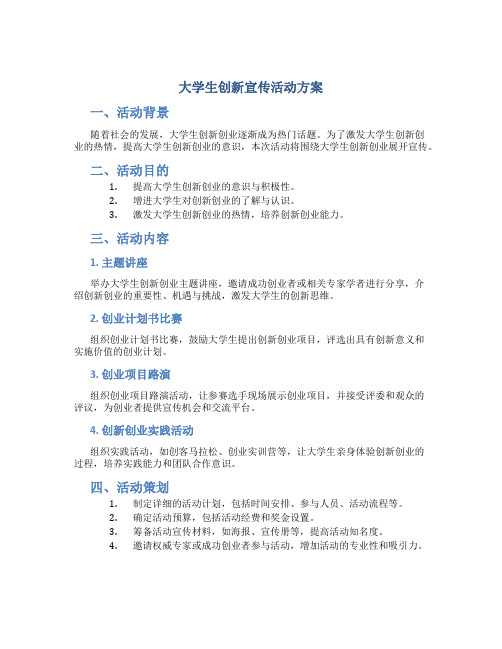 大学生创新宣传活动方案

一、活动背景

随着社会的发展，大学生创新创业逐渐成为热门话题。为了激发大学生创新创业的热情，提高大学生创新创业的意识，本次活动将围绕大学生创新创业展开宣传。

二、活动目的

1. 提高大学生创新创业的意识与积极性。
2. 增进大学生对创新创业的了解与认识。
3. 激发大学生创新创业的热情，培养创新创业能力。

三、活动内容

1. 主题讲座

举办大学生创新创业主题讲座，邀请成功创业者或相关专家学者进行分享，介绍创新创业的重要性、机遇与挑战，激发大学生的创新思维。

2. 创业计划书比赛

组织创业计划书比赛，鼓励大学生提出创新创业项目，评选出具有创新意义和实施价值的创业计划。

3. 创业项目路演

组织创业项目路演活动，让参赛选手现场展示创业项目，并接受评委和观众的评议，为创业者提供宣传机会和交流平台。

4. 创新创业实践活动

组织实践活动，如创客马拉松、创业实训营等，让大学生亲身体验创新创业的过程，培养实践能力和团队合作意识。

四、活动策划

1. 制定详细的活动计划，包括时间安排、参与人员、活动流程等。
2. 确定活动预算，包括活动经费和奖金设置。
3. 筹备活动宣传材料，如海报、宣传册等，提高活动知名度。
4. 邀请权威专家或成功创业者参与活动，增加活动的专业性和吸引力。